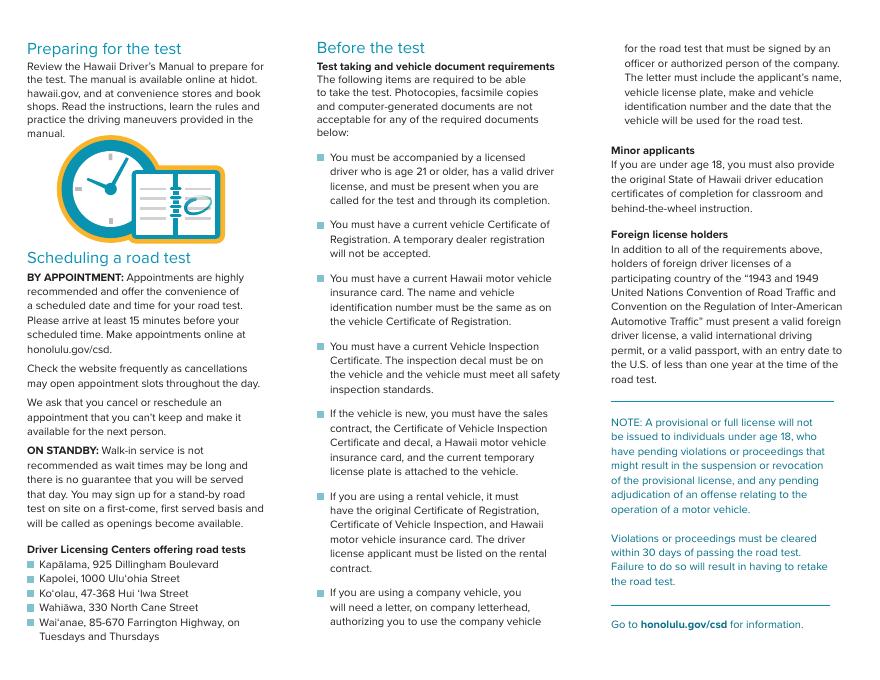 Preparing for the test
Review the Hawaii Driver's Manual to prepare for the test. The manual is available online at hidot.hawaii.gov, and at convenience stores and book shops. Read the instructions, learn the rules and practice the driving maneuvers provided in the manual.

Scheduling a road test
BY APPOINTMENT: Appointments are highly recommended and offer the convenience of a scheduled date and time for your road test. Please arrive at least 15 minutes before your scheduled time. Make appointments online at honolulu.gov/csd.

Check the website frequently as cancellations may open appointment slots throughout the day.

We ask that you cancel or reschedule an appointment that you can't keep and make it available for the next person.

ON STANDBY: Walk-in service is not recommended as wait times may be long and there is no guarantee that you will be served that day. You may sign up for a stand-by road test on site on a first-come, first served basis and will be called as openings become available.

Driver Licensing Centers offering road tests
Kapālama, 925 Dillingham Boulevard
Kapolei, 1000 Ulu'ohia Street
Ko'olau, 47-368 Hui 'Iwa Street
Wahiāwa, 330 North Cane Street
Wai'anae, 85-670 Farrington Highway, on Tuesdays and Thursdays

Before the test
Test taking and vehicle document requirements
The following items are required to be able to take the test. Photocopies, facsimile copies and computer-generated documents are not acceptable for any of the required documents below:

You must be accompanied by a licensed driver who is age 21 or older, has a valid driver license, and must be present when you are called for the test and through its completion.

You must have a current vehicle Certificate of Registration. A temporary dealer registration will not be accepted.

You must have a current Hawaii motor vehicle insurance card. The name and vehicle identification number must be the same as on the vehicle Certificate of Registration.

You must have a current Vehicle Inspection Certificate. The inspection decal must be on the vehicle and the vehicle must meet all safety inspection standards.

If the vehicle is new, you must have the sales contract, the Certificate of Vehicle Inspection Certificate and decal, a Hawaii motor vehicle insurance card, and the current temporary license plate is attached to the vehicle.

If you are using a rental vehicle, it must have the original Certificate of Registration, Certificate of Vehicle Inspection, and Hawaii motor vehicle insurance card. The driver license applicant must be listed on the rental contract.

If you are using a company vehicle, you will need a letter, on company letterhead, authorizing you to use the company vehicle for the road test that must be signed by an officer or authorized person of the company. The letter must include the applicant's name, vehicle license plate, make and vehicle identification number and the date that the vehicle will be used for the road test.

Minor applicants
If you are under age 18, you must also provide the original State of Hawaii driver education certificates of completion for classroom and behind-the-wheel instruction.

Foreign license holders
In addition to all of the requirements above, holders of foreign driver licenses of a participating country of the "1943 and 1949 United Nations Convention of Road Traffic and Convention on the Regulation of Inter-American Automotive Traffic" must present a valid foreign driver license, a valid international driving permit, or a valid passport, with an entry date to the U.S. of less than one year at the time of the road test.

NOTE: A provisional or full license will not be issued to individuals under age 18, who have pending violations or proceedings that might result in the suspension or revocation of the provisional license, and any pending adjudication of an offense relating to the operation of a motor vehicle.

Violations or proceedings must be cleared within 30 days of passing the road test. Failure to do so will result in having to retake the road test.

Go to honolulu.gov/csd for information.